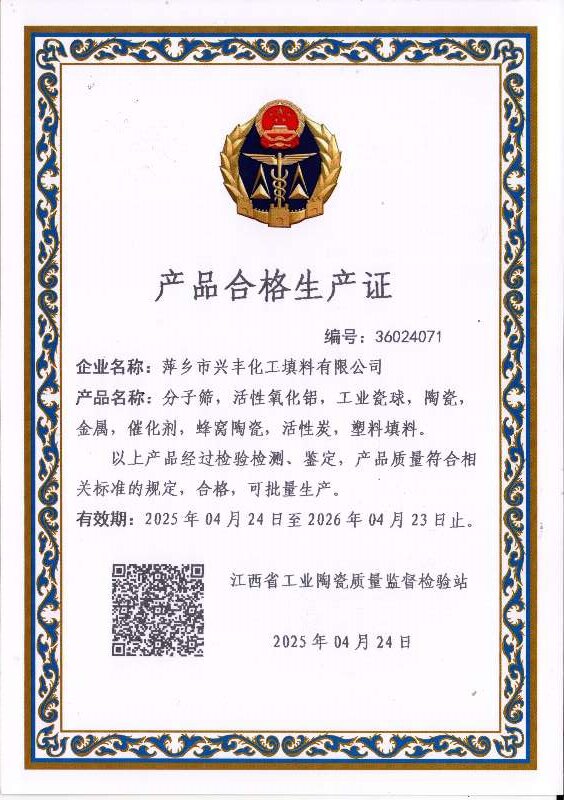 产品合格生产证

编号：36024071

企业名称：萍乡市兴丰化工填料有限公司

产品名称：分子筛，活性氧化铝，工业瓷球，陶瓷，金属，催化剂，蜂窝陶瓷，活性炭，塑料填料。

以上产品经过检验检测、鉴定，产品质量符合相关标准的规定，合格，可批量生产。

有效期：2025 年 04 月 24 日至 2026 年 04 月 23 日止。

江西省工业陶瓷质量监督检验站

2025 年 04 月 24 日